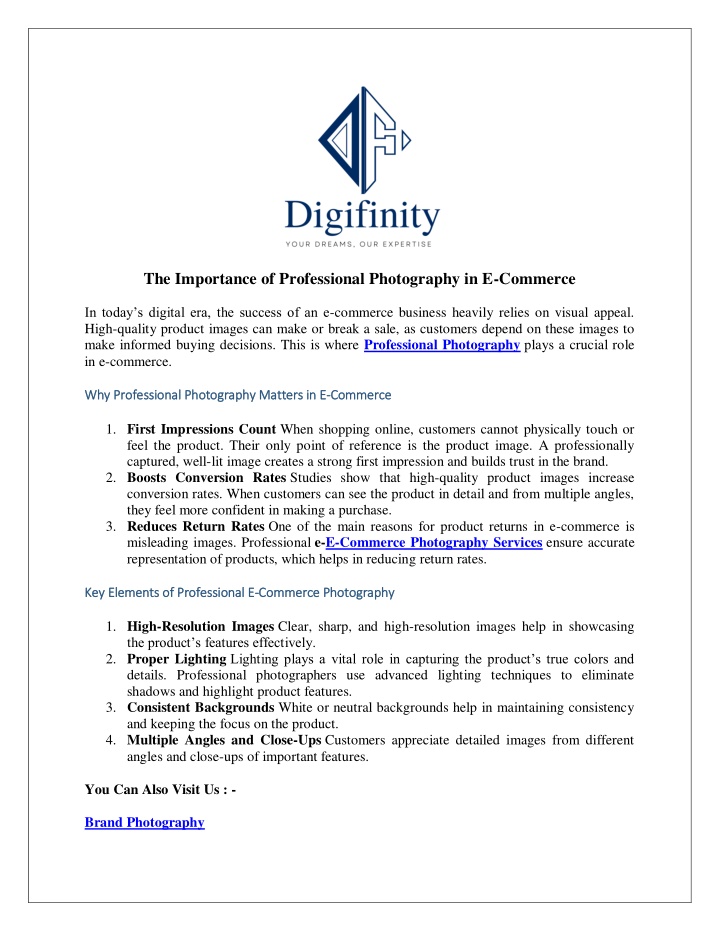 Digifinity
YOUR DREAMS, OUR EXPERTISE

The Importance of Professional Photography in E-Commerce

In today's digital era, the success of an e-commerce business heavily relies on visual appeal. High-quality product images can make or break a sale, as customers depend on these images to make informed buying decisions. This is where Professional Photography plays a crucial role in e-commerce.

Why Professional Photography Matters in E-Commerce

1. First Impressions Count When shopping online, customers cannot physically touch or feel the product. Their only point of reference is the product image. A professionally captured, well-lit image creates a strong first impression and builds trust in the brand.
2. Boosts Conversion Rates Studies show that high-quality product images increase conversion rates. When customers can see the product in detail and from multiple angles, they feel more confident in making a purchase.
3. Reduces Return Rates One of the main reasons for product returns in e-commerce is misleading images. Professional e-E-Commerce Photography Services ensure accurate representation of products, which helps in reducing return rates.

Key Elements of Professional E-Commerce Photography

1. High-Resolution Images Clear, sharp, and high-resolution images help in showcasing the product's features effectively.
2. Proper Lighting Lighting plays a vital role in capturing the product's true colors and details. Professional photographers use advanced lighting techniques to eliminate shadows and highlight product features.
3. Consistent Backgrounds White or neutral backgrounds help in maintaining consistency and keeping the focus on the product.
4. Multiple Angles and Close-Ups Customers appreciate detailed images from different angles and close-ups of important features.

You Can Also Visit Us : -

Brand Photography